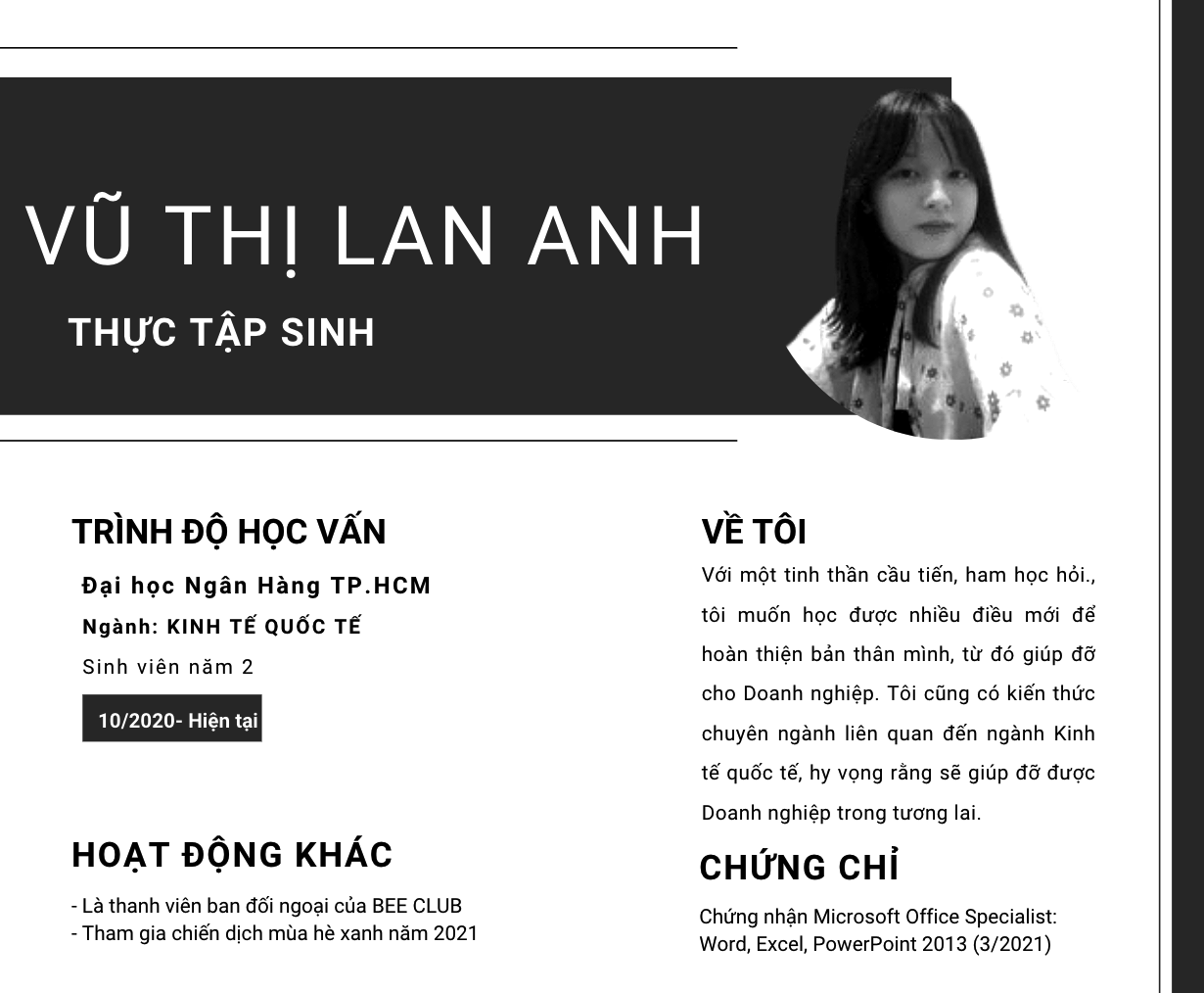 VŨ THỊ LAN ANH

THỰC TẬP SINH

TRÌNH ĐỘ HỌC VẤN

Đại học Ngân Hàng TP.HCM

Ngành: KINH TẾ QUỐC TẾ

Sinh viên năm 2

10/2020- Hiện tại

HOẠT ĐỘNG KHÁC

- Là thanh viên ban đối ngoại của BEE CLUB
- Tham gia chiến dịch mùa hè xanh năm 2021

VỀ TÔI

Với một tinh thần cầu tiến, ham học hỏi., tôi muốn học được nhiều điều mới để hoàn thiện bản thân mình, từ đó giúp đỡ cho Doanh nghiệp. Tôi cũng có kiến thức chuyên ngành liên quan đến ngành Kinh tế quốc tế, hy vọng rằng sẽ giúp đỡ được Doanh nghiệp trong tương lai.

CHỨNG CHỈ

Chứng nhận Microsoft Office Specialist: Word, Excel, PowerPoint 2013 (3/2021)